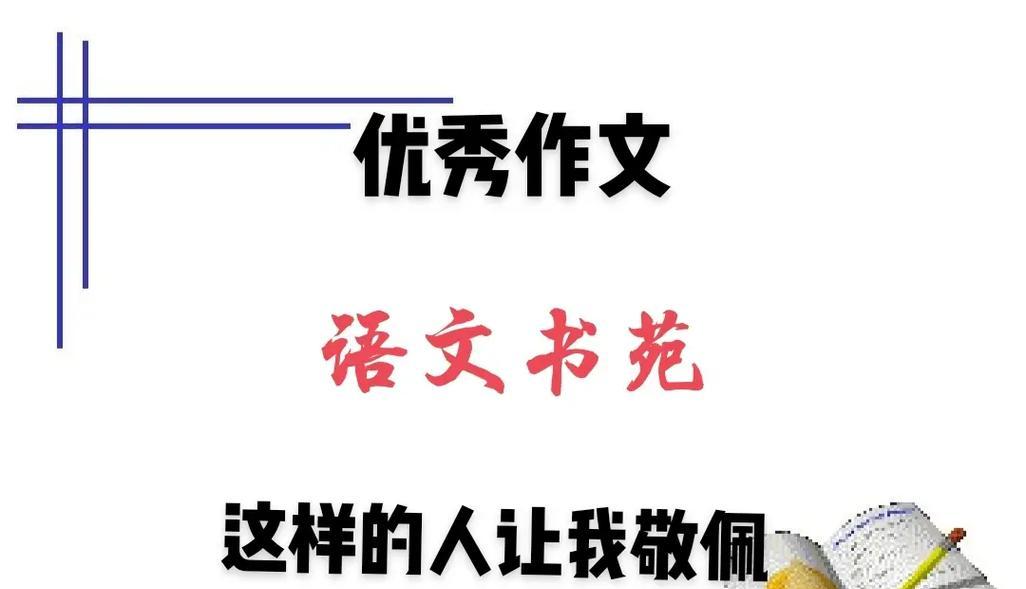 优秀作文

语文书苑

这样的人让我敬佩